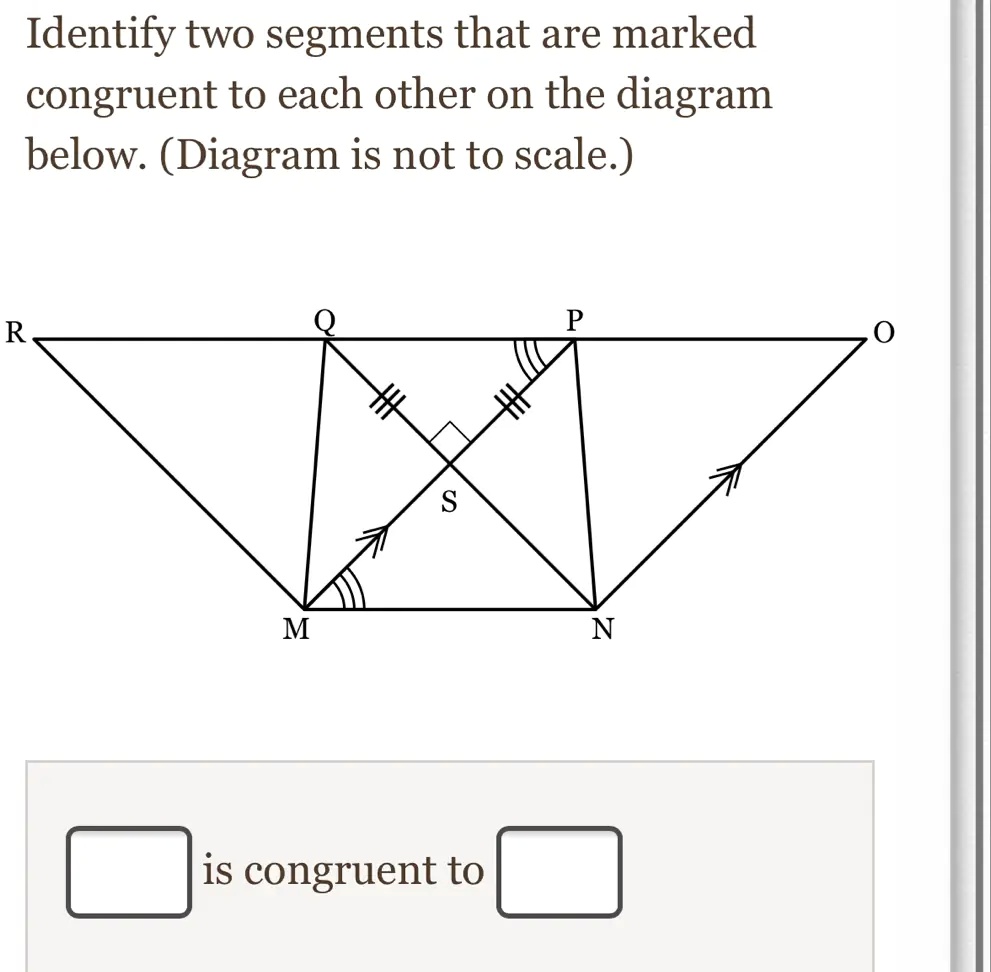 Identify two segments that are marked congruent to each other on the diagram below. (Diagram is not to scale.)

R
Q
P
O
S
M
N

is congruent to